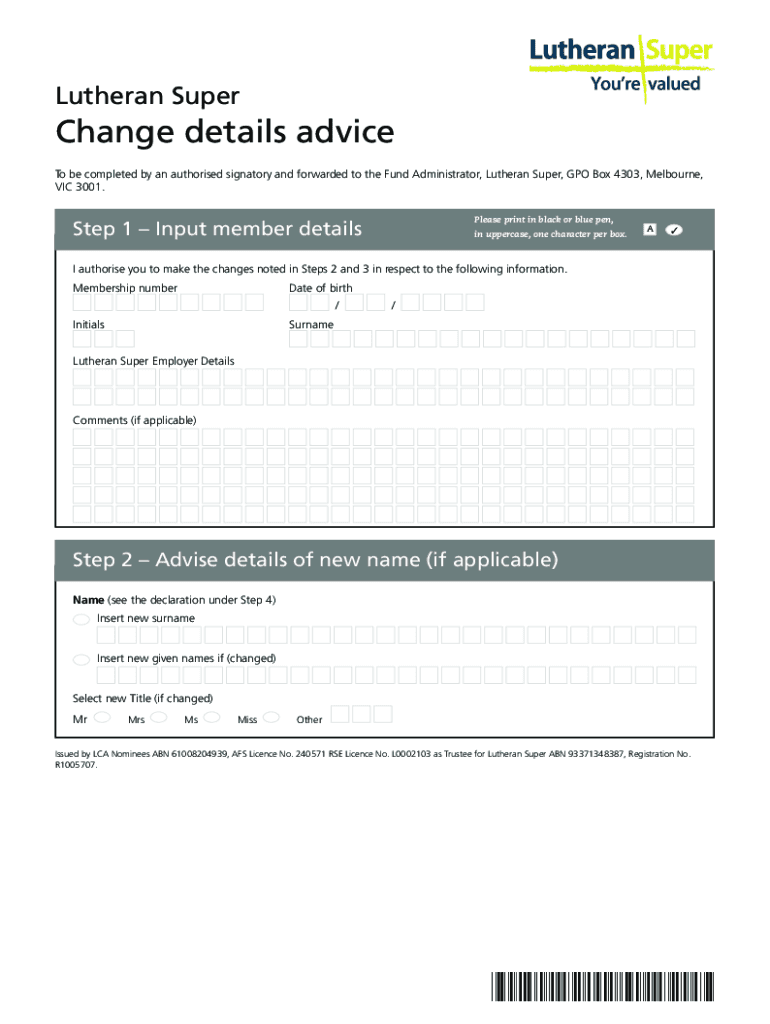 Lutheran Super
You're valued

Lutheran Super

Change details advice

To be completed by an authorised signatory and forwarded to the Fund Administrator, Lutheran Super, GPO Box 4303, Melbourne, VIC 3001.

Step 1 – Input member details

Please print in black or blue pen, in uppercase, one character per box. A ✓

I authorise you to make the changes noted in Steps 2 and 3 in respect to the following information.

Membership number

Date of birth
/ /

Initials

Surname

Lutheran Super Employer Details

Comments (if applicable)

Step 2 – Advise details of new name (if applicable)

Name (see the declaration under Step 4)

Insert new surname

Insert new given names if (changed)

Select new Title (if changed)

Mr Mrs Ms Miss Other

Issued by LCA Nominees ABN 61008204939, AFS Licence No. 240571 RSE Licence No. L0002103 as Trustee for Lutheran Super ABN 93371348387, Registration No. R1005707.